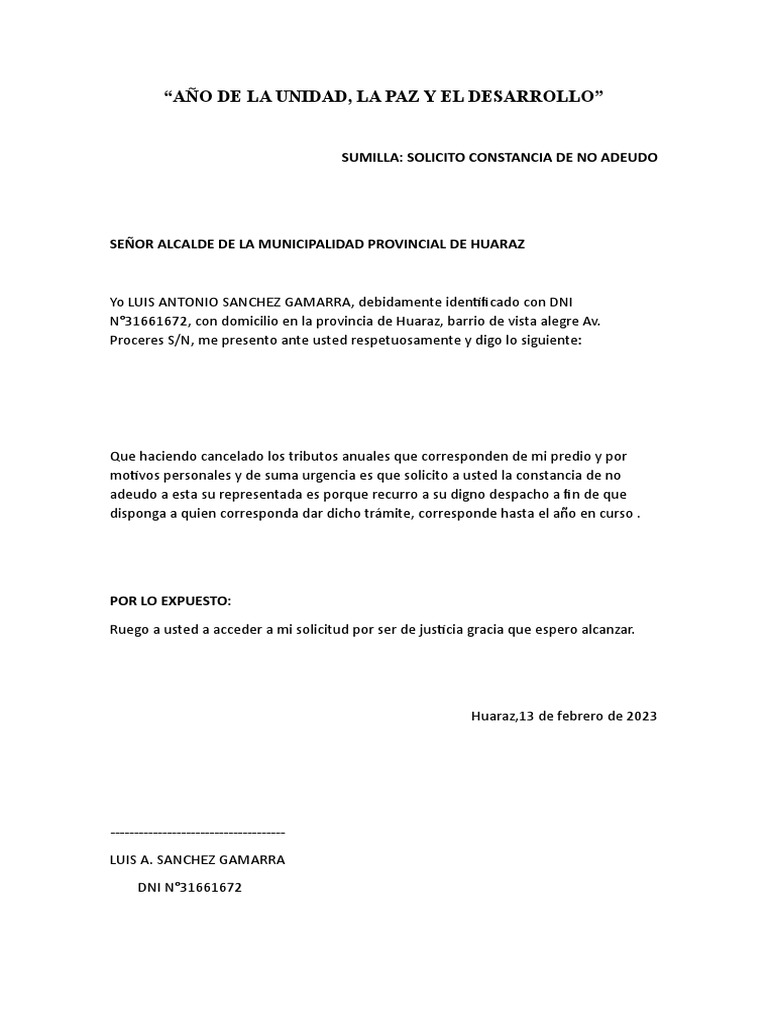 “AÑO DE LA UNIDAD, LA PAZ Y EL DESARROLLO”

SUMILLA: SOLICITO CONSTANCIA DE NO ADEUDO

SEÑOR ALCALDE DE LA MUNICIPALIDAD PROVINCIAL DE HUARAZ

Yo LUIS ANTONIO SANCHEZ GAMARRA, debidamente identificado con DNI N°31661672, con domicilio en la provincia de Huaraz, barrio de vista alegre Av. Proceres S/N, me presento ante usted respetuosamente y digo lo siguiente:

Que haciendo cancelado los tributos anuales que corresponden de mi predio y por motivos personales y de suma urgencia es que solicito a usted la constancia de no adeudo a esta su representada es porque recurro a su digno despacho a fin de que disponga a quien corresponda dar dicho trámite, corresponde hasta el año en curso .

POR LO EXPUESTO:

Ruego a usted a acceder a mi solicitud por ser de justicia gracia que espero alcanzar.

Huaraz,13 de febrero de 2023

-------------------------------------

LUIS A. SANCHEZ GAMARRA

DNI N°31661672